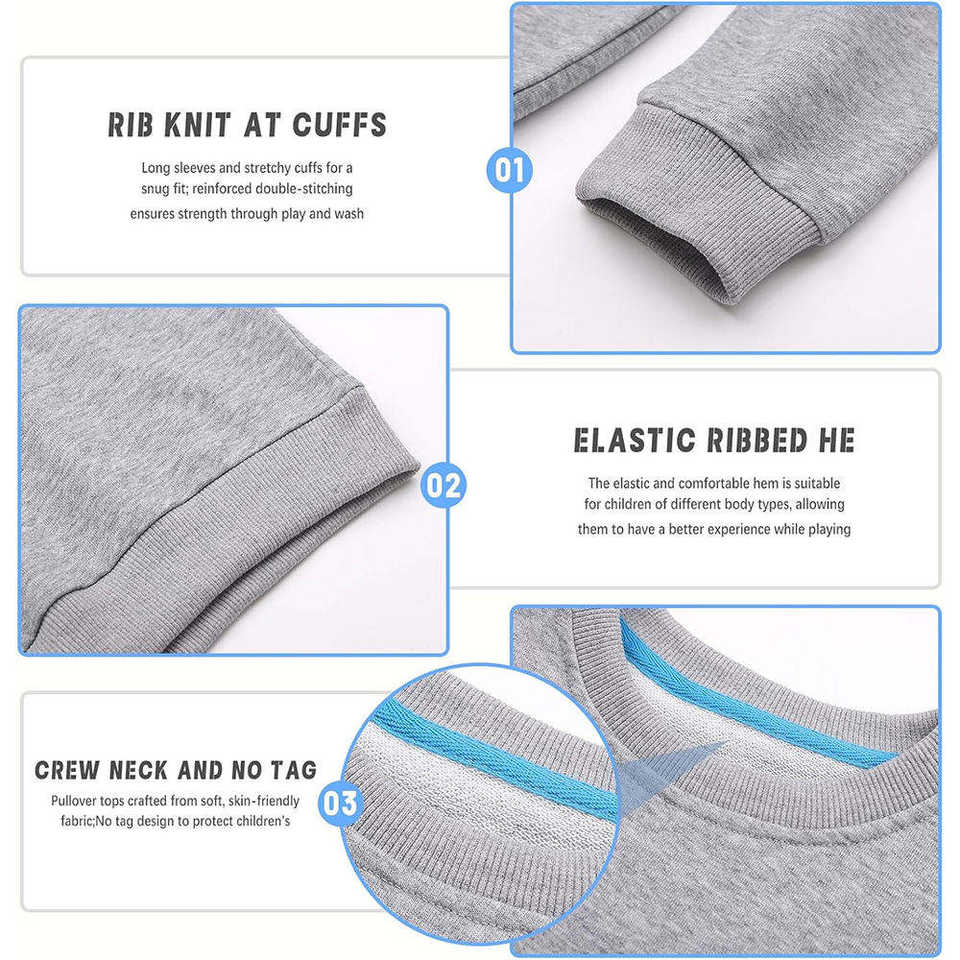 RIB KNIT AT CUFFS

Long sleeves and stretchy cuffs for a snug fit; reinforced double-stitching ensures strength through play and wash

01

02

ELASTIC RIBBED HE

The elastic and comfortable hem is suitable for children of different body types, allowing them to have a better experience while playing

CREW NECK AND NO TAG

Pullover tops crafted from soft, skin-friendly fabric;No tag design to protect children's

03